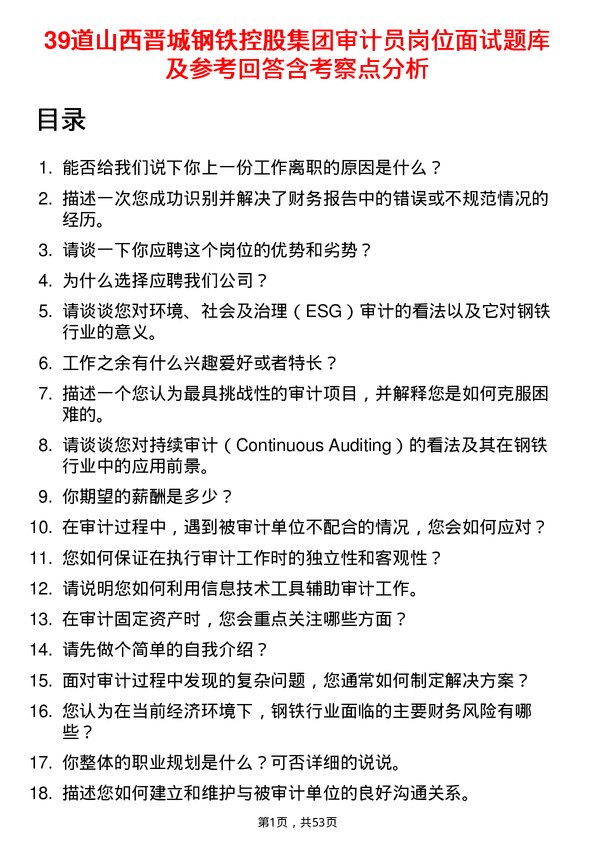 39道山西晋城钢铁控股集团审计员岗位面试题库及参考回答含考察点分析

目录

1. 能否给我们说下你上一份工作离职的原因是什么？
2. 描述一次您成功识别并解决了财务报告中的错误或不规范情况的经历。
3. 请谈一下你应聘这个岗位的优势和劣势？
4. 为什么选择应聘我们公司？
5. 请谈谈您对环境、社会及治理（ESG）审计的看法以及它对钢铁行业的意义。
6. 工作之余有什么兴趣爱好或者特长？
7. 描述一个您认为最具挑战性的审计项目，并解释您是如何克服困难的。
8. 请谈谈您对持续审计（Continuous Auditing）的看法及其在钢铁行业中的应用前景。
9. 你期望的薪酬是多少？
10. 在审计过程中，遇到被审计单位不配合的情况，您会如何应对？
11. 您如何保证在执行审计工作时的独立性和客观性？
12. 请说明您如何利用信息技术工具辅助审计工作。
13. 在审计固定资产时，您会重点关注哪些方面？
14. 请先做个简单的自我介绍？
15. 面对审计过程中发现的复杂问题，您通常如何制定解决方案？
16. 您认为在当前经济环境下，钢铁行业面临的主要财务风险有哪些？
17. 你整体的职业规划是什么？可否详细的说说。
18. 描述您如何建立和维护与被审计单位的良好沟通关系。

第1页，共53页